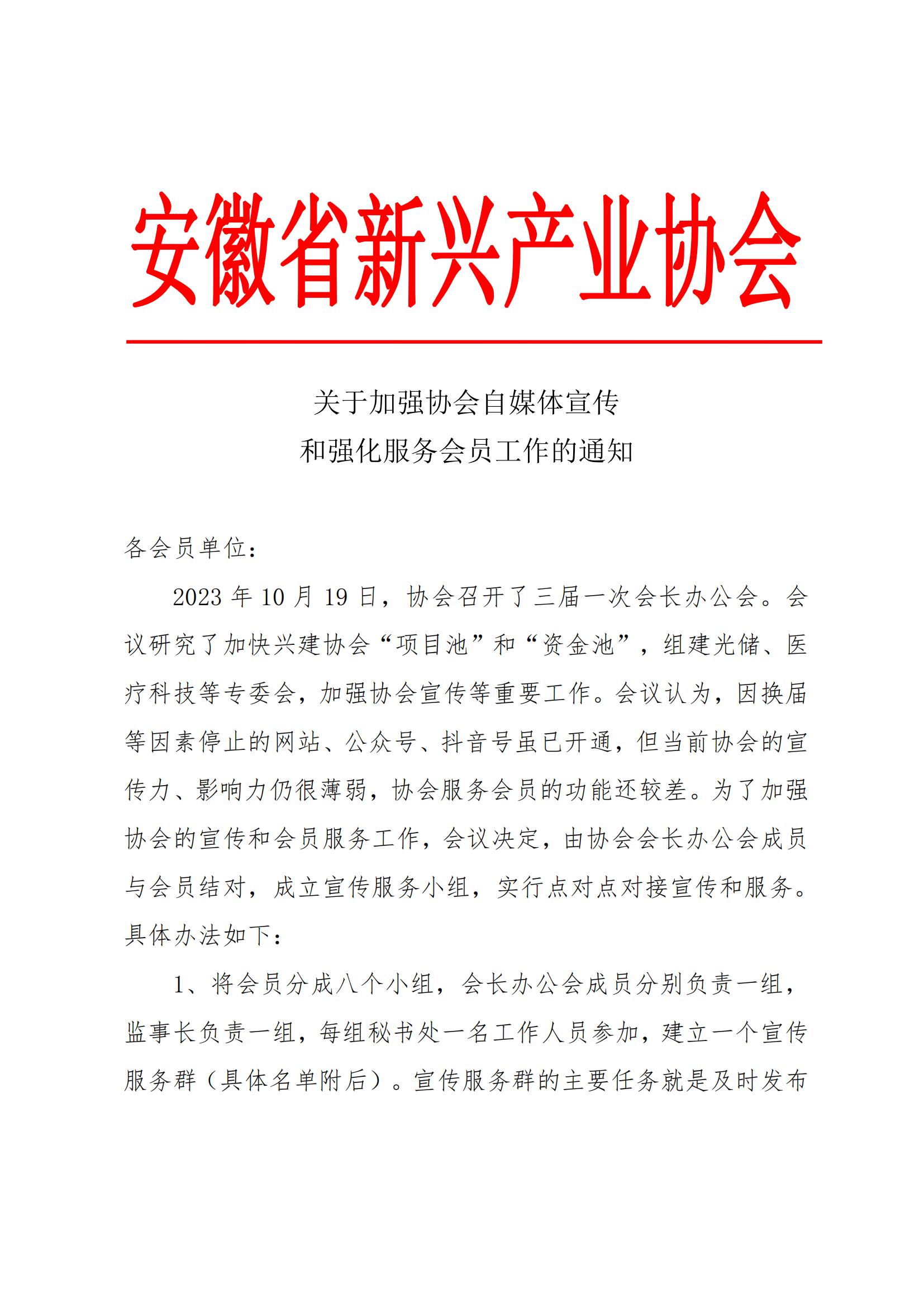 安徽省新兴产业协会

关于加强协会自媒体宣传
和强化服务会员工作的通知

各会员单位：

2023 年 10 月 19 日，协会召开了三届一次会长办公会。会议研究了加快兴建协会“项目池”和“资金池”，组建光储、医疗科技等专委会，加强协会宣传等重要工作。会议认为，因换届等因素停止的网站、公众号、抖音号虽已开通，但当前协会的宣传力、影响力仍很薄弱，协会服务会员的功能还较差。为了加强协会的宣传和会员服务工作，会议决定，由协会会长办公会成员与会员结对，成立宣传服务小组，实行点对点对接宣传和服务。具体办法如下：

1、将会员分成八个小组，会长办公会成员分别负责一组，监事长负责一组，每组秘书处一名工作人员参加，建立一个宣传服务群（具体名单附后）。宣传服务群的主要任务就是及时发布